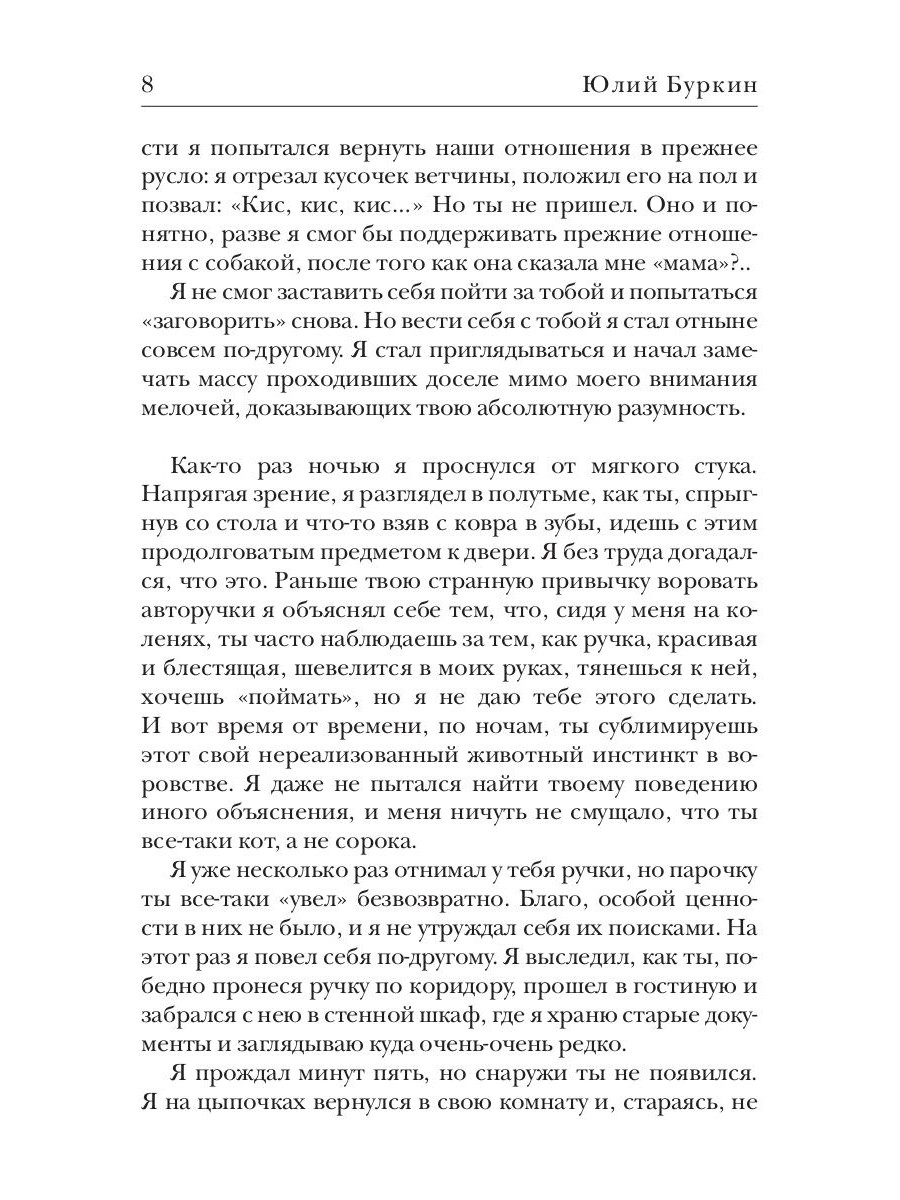 8 Юлий Буркин

сти я попытался вернуть наши отношения в прежнее русло: я отрезал кусочек ветчины, положил его на пол и позвал: «Кис, кис, кис...» Но ты не пришел. Оно и понятно, разве я смог бы поддерживать прежние отношения с собакой, после того как она сказала мне «мама»?..

Я не смог заставить себя пойти за тобой и попытаться «заговорить» снова. Но вести себя с тобой я стал отныне совсем по-другому. Я стал приглядываться и начал замечать массу проходивших доселе мимо моего внимания мелочей, доказывающих твою абсолютную разумность.

Как-то раз ночью я проснулся от мягкого стука. Напрягая зрение, я разглядел в полутьме, как ты, спрыгнув со стола и что-то взяв с ковра в зубы, идешь с этим продолговатым предметом к двери. Я без труда догадался, что это. Раньше твою странную привычку воровать авторучки я объяснял себе тем, что, сидя у меня на коленях, ты часто наблюдаешь за тем, как ручка, красивая и блестящая, шевелится в моих руках, тянешься к ней, хочешь «поймать», но я не даю тебе этого сделать. И вот время от времени, по ночам, ты сублимируешь этот свой нереализованный животный инстинкт в воровстве. Я даже не пытался найти твоему поведению иного объяснения, и меня ничуть не смущало, что ты все-таки кот, а не сорока.

Я уже несколько раз отнимал у тебя ручки, но парочку ты все-таки «увел» безвозвратно. Благо, особой ценности в них не было, и я не утруждал себя их поисками. На этот раз я повел себя по-другому. Я выследил, как ты, победно пронеся ручку по коридору, прошел в гостиную и забрался с нею в стенной шкаф, где я храню старые документы и заглядываю куда очень-очень редко.

Я прождал минут пять, но снаружи ты не появился. Я на цыпочках вернулся в свою комнату и, стараясь, не